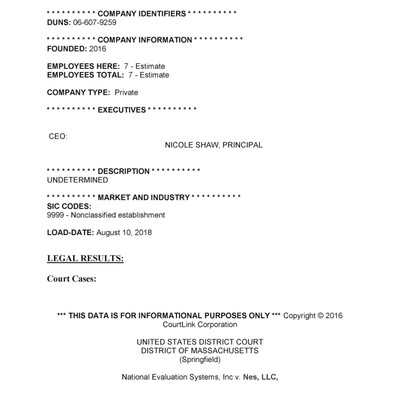 * * * * * * * * * * COMPANY IDENTIFIERS * * * * * * * * * *
DUNS: 06-607-9259

* * * * * * * * * * COMPANY INFORMATION * * * * * * * * * *
FOUNDED: 2016

EMPLOYEES HERE: 7 - Estimate
EMPLOYEES TOTAL: 7 - Estimate

COMPANY TYPE: Private

* * * * * * * * * * EXECUTIVES * * * * * * * * * *

CEO:
NICOLE SHAW, PRINCIPAL

* * * * * * * * * * DESCRIPTION * * * * * * * * * *
UNDETERMINED

* * * * * * * * * * MARKET AND INDUSTRY * * * * * * * * * *
SIC CODES:
9999 - Nonclassified establishment

LOAD-DATE: August 10, 2018

LEGAL RESULTS:

Court Cases:

*** THIS DATA IS FOR INFORMATIONAL PURPOSES ONLY *** Copyright © 2016 CourtLink Corporation

UNITED STATES DISTRICT COURT
DISTRICT OF MASSACHUSETTS
(Springfield)

National Evaluation Systems, Inc v. Nes, LLC,